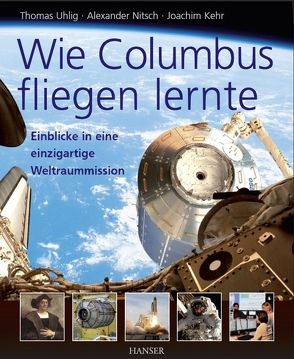 Thomas Uhlig · Alexander Nitsch · Joachim Kehr

Wie Columbus fliegen lernte

Einblicke in eine einzigartige Weltraummission

esa

HANSER